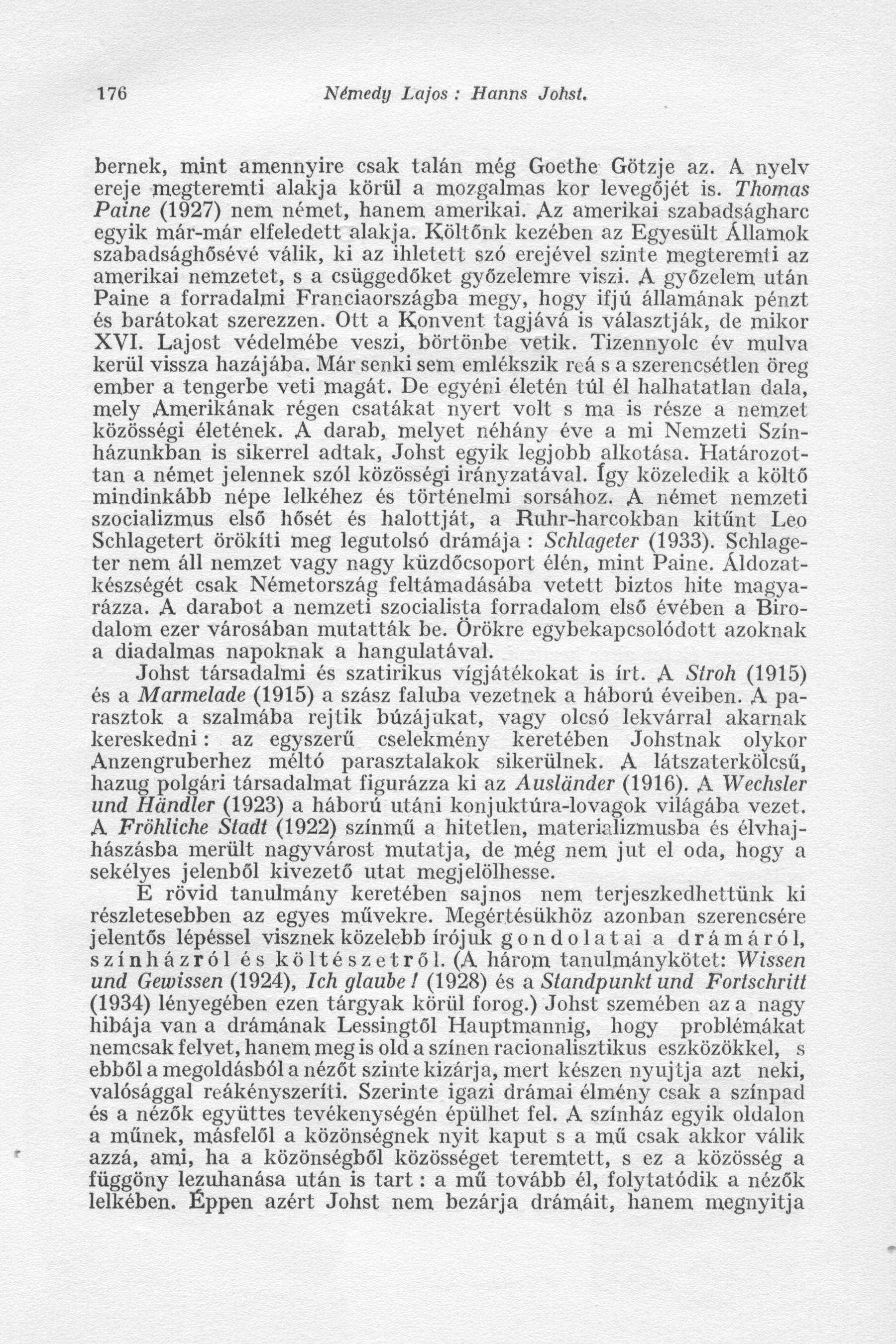 176 Némedy Lajos : Hanns Johst.

bernek, mint amennyire csak talán még Goethe Götzje az. A nyelv ereje megteremti alakja körül a mozgalmas kor levegőjét is. Thomas Paine (1927) nem német, hanem amerikai. Az amerikai szabadságharc egyik már-már elfeledett alakja. Költőnk kezében az Egyesült Államok szabadsághősévé válik, ki az ihletett szó erejével szinte megteremti az amerikai nemzetet, s a csüggedőket győzelemre viszi. A győzelem után Paine a forradalmi Franciaországba megy, hogy ifjú államának pénzt és barátokat szerezzen. Ott a Konvent tagjává is választják, de mikor XVI. Lajost védelmébe veszi, börtönbe vetik. Tizennyolc év mulva kerül vissza hazájába. Már senki sem emlékszik reá s a szerencsétlen öreg ember a tengerbe veti magát. De egyéni életén túl él halhatatlan dala, mely Amerikának régen csatákat nyert volt s ma is része a nemzet közösségi életének. A darab, melyet néhány éve a mi Nemzeti Színházunkban is sikerrel adtak, Johst egyik legjobb alkotása. Határozottan a német jelennek szól közösségi irányzatával. Így közeledik a költő mindinkább népe lelkéhez és történelmi sorsához. A német nemzeti szocializmus első hősét és halottját, a Ruhr-harcokban kitűnt Leo Schlagetert örökíti meg legutolsó drámája : Schlageter (1933). Schlageter nem áll nemzet vagy nagy küzdőcsoport élén, mint Paine. Áldozatkészségét csak Németország feltámadásába vetett biztos hite magyarázza. A darabot a nemzeti szocialista forradalom első évében a Birodalom ezer városában mutatták be. Örökre egybekapcsolódott azoknak a diadalmas napoknak a hangulatával.

Johst társadalmi és szatirikus vígjátékokat is írt. A Stroh (1915) és a Marmelade (1915) a szász faluba vezetnek a háború éveiben. A parasztok a szalmába rejtik búzájukat, vagy olcsó lekvárral akarnak kereskedni : az egyszerű cselekmény keretében Johstnak olykor Anzengruberhez méltó parasztalakok sikerülnek. A látszaterkölcsű, hazug polgári társadalmat figurázza ki az Ausländer (1916). A Wechsler und Händler (1923) a háború utáni konjuktúra-lovagok világába vezet. A Fröhliche Stadt (1922) színmű a hitetlen, materializmusba és élvhajhászásba merült nagyvárost mutatja, de még nem jut el oda, hogy a sekélyes jelenből kivezető utat megjelölhesse.

E rövid tanulmány keretében sajnos nem terjeszkedhettünk ki részletesebben az egyes művekre. Megértésükhöz azonban szerencsére jelentős lépéssel visznek közelebb írójuk gondolatai a drámáról, színházról és költészetről. (A három tanulmánykötet: Wissen und Gewissen (1924), Ich glaube ! (1928) és a Standpunkt und Fortschritt (1934) lényegében ezen tárgyak körül forog.) Johst szemében az a nagy hibája van a drámának Lessingtől Hauptmannig, hogy problémákat nemcsak felvet, hanem meg is old a színen racionalisztikus eszközökkel, s ebből a megoldásból a nézőt szinte kizárja, mert készen nyujtja azt neki, valósággal reákényszeríti. Szerinte igazi drámai élmény csak a színpad és a nézők együttes tevékenységén épülhet fel. A színház egyik oldalon a műnek, másfelől a közönségnek nyit kaput s a mű csak akkor válik azzá, ami, ha a közönségből közösséget teremtett, s ez a közösség a függöny lezuhanása után is tart : a mű tovább él, folytatódik a nézők lelkében. Éppen azért Johst nem bezárja drámáit, hanem megnyitja